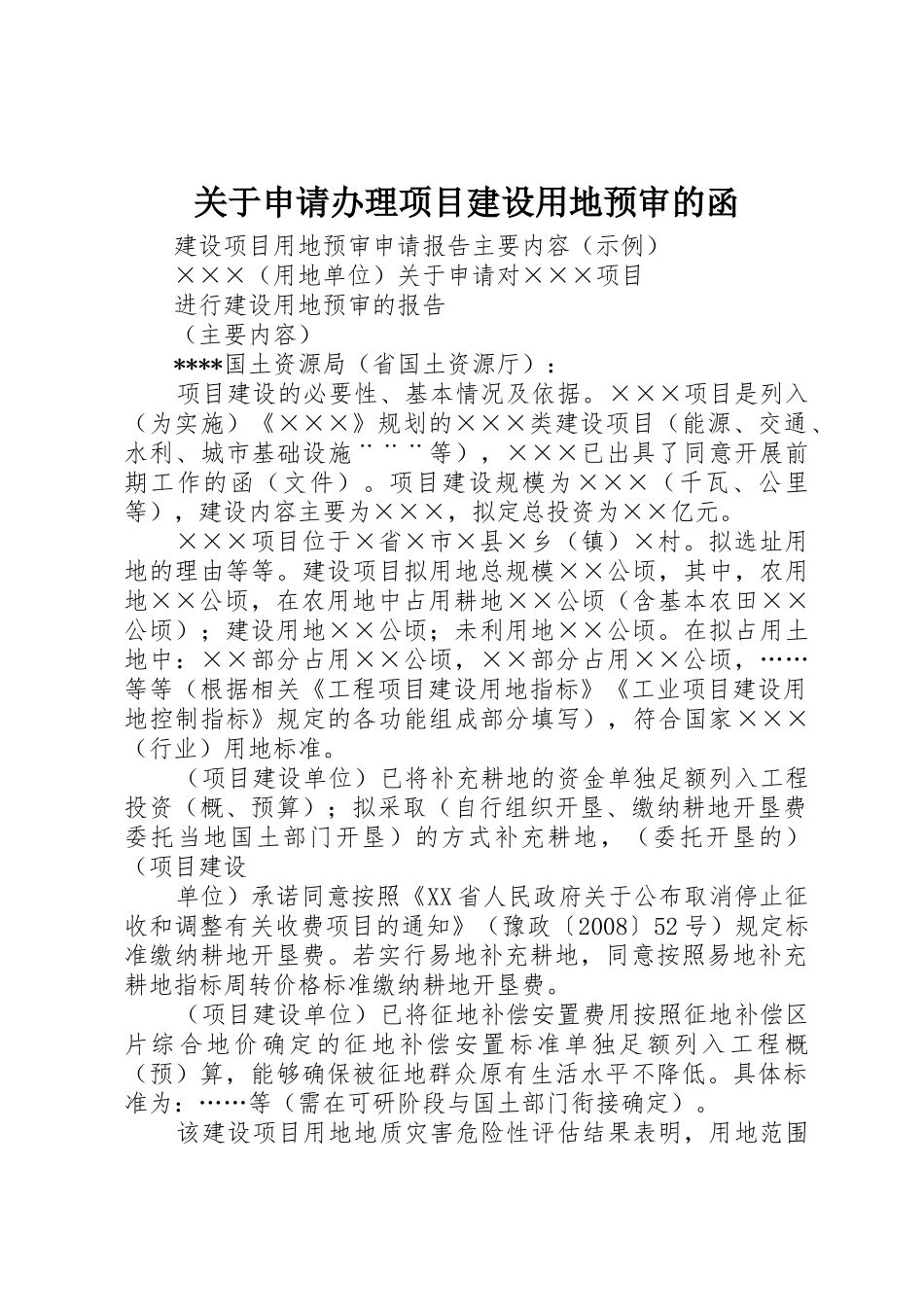 关于申请办理项目建设用地预审的函

建设项目用地预审申请报告主要内容（示例）

×××（用地单位）关于申请对×××项目

进行建设用地预审的报告

（主要内容）

****国土资源局（省国土资源厅）：

项目建设的必要性、基本情况及依据。×××项目是列入（为实施）《×××》规划的×××类建设项目（能源、交通、水利、城市基础设施¨¨¨等），×××已出具了同意开展前期工作的函（文件）。项目建设规模为×××（千瓦、公里等），建设内容主要为×××，拟定总投资为××亿元。

×××项目位于×省×市×县×乡（镇）×村。拟选址用地的理由等等。建设项目拟用地总规模××公顷，其中，农用地××公顷，在农用地中占用耕地××公顷（含基本农田××公顷）；建设用地××公顷；未利用地××公顷。在拟占用土地中：××部分占用××公顷，××部分占用××公顷，……等等（根据相关《工程项目建设用地指标》《工业项目建设用地控制指标》规定的各功能组成部分填写），符合国家×××（行业）用地标准。

（项目建设单位）已将补充耕地的资金单独足额列入工程投资（概、预算）；拟采取（自行组织开垦、缴纳耕地开垦费委托当地国土部门开垦）的方式补充耕地，（委托开垦的）（项目建设

单位）承诺同意按照《XX省人民政府关于公布取消停止征收和调整有关收费项目的通知》（豫政〔2008〕52号）规定标准缴纳耕地开垦费。若实行易地补充耕地，同意按照易地补充耕地指标周转价格标准缴纳耕地开垦费。

（项目建设单位）已将征地补偿安置费用按照征地补偿区片综合地价确定的征地补偿安置标准单独足额列入工程概（预）算，能够确保被征地群众原有生活水平不降低。具体标准为：……等（需在可研阶段与国土部门衔接确定）。

该建设项目用地地质灾害危险性评估结果表明，用地范围